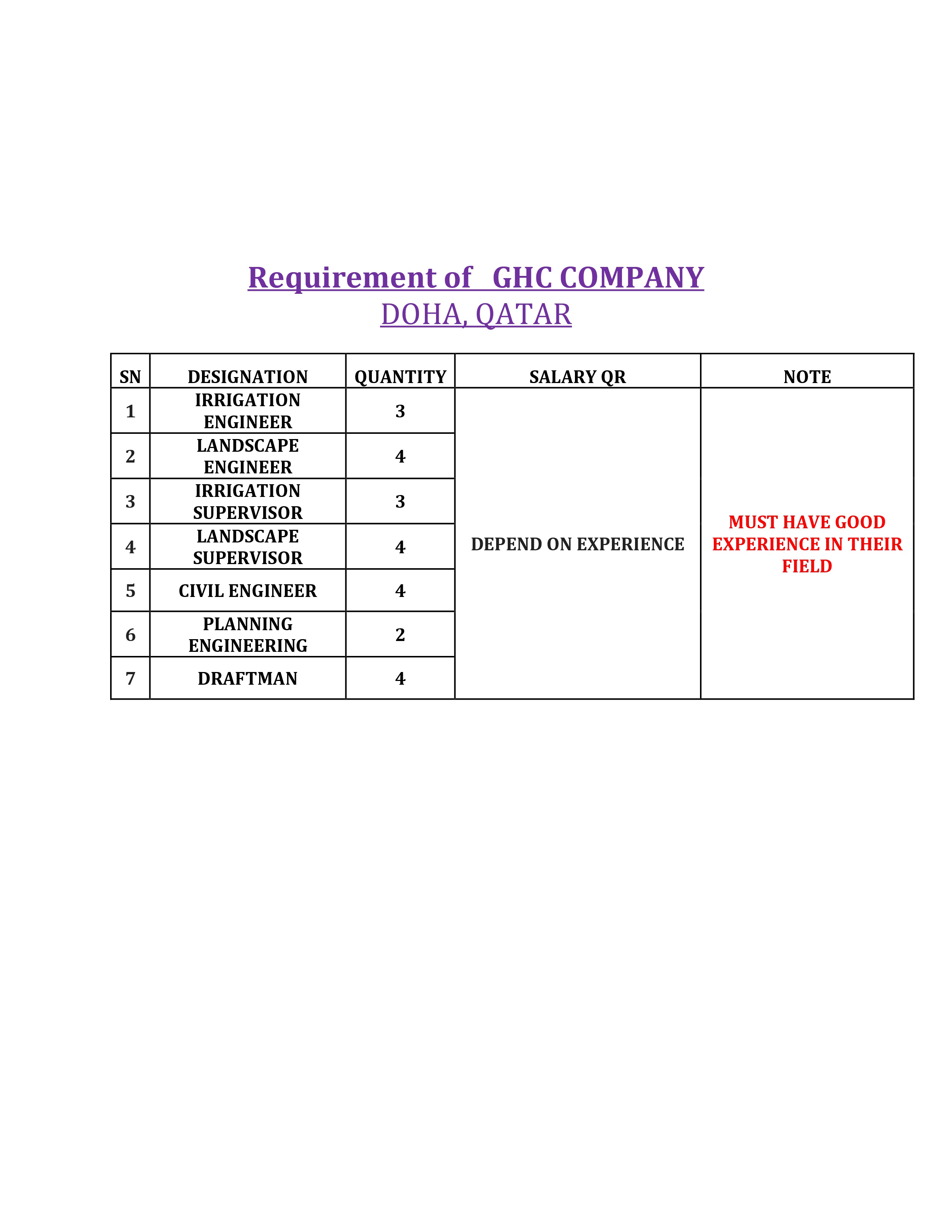 Requirement of GHC COMPANY
DOHA, QATAR

| SN | DESIGNATION | QUANTITY | SALARY QR | NOTE |
|---|---|---|---|---|
| 1 | IRRIGATION ENGINEER | 3 | DEPEND ON EXPERIENCE | MUST HAVE GOOD EXPERIENCE IN THEIR FIELD |
| 2 | LANDSCAPE ENGINEER | 4 | | |
| 3 | IRRIGATION SUPERVISOR | 3 | | |
| 4 | LANDSCAPE SUPERVISOR | 4 | | |
| 5 | CIVIL ENGINEER | 4 | | |
| 6 | PLANNING ENGINEERING | 2 | | |
| 7 | DRAFTMAN | 4 | | |